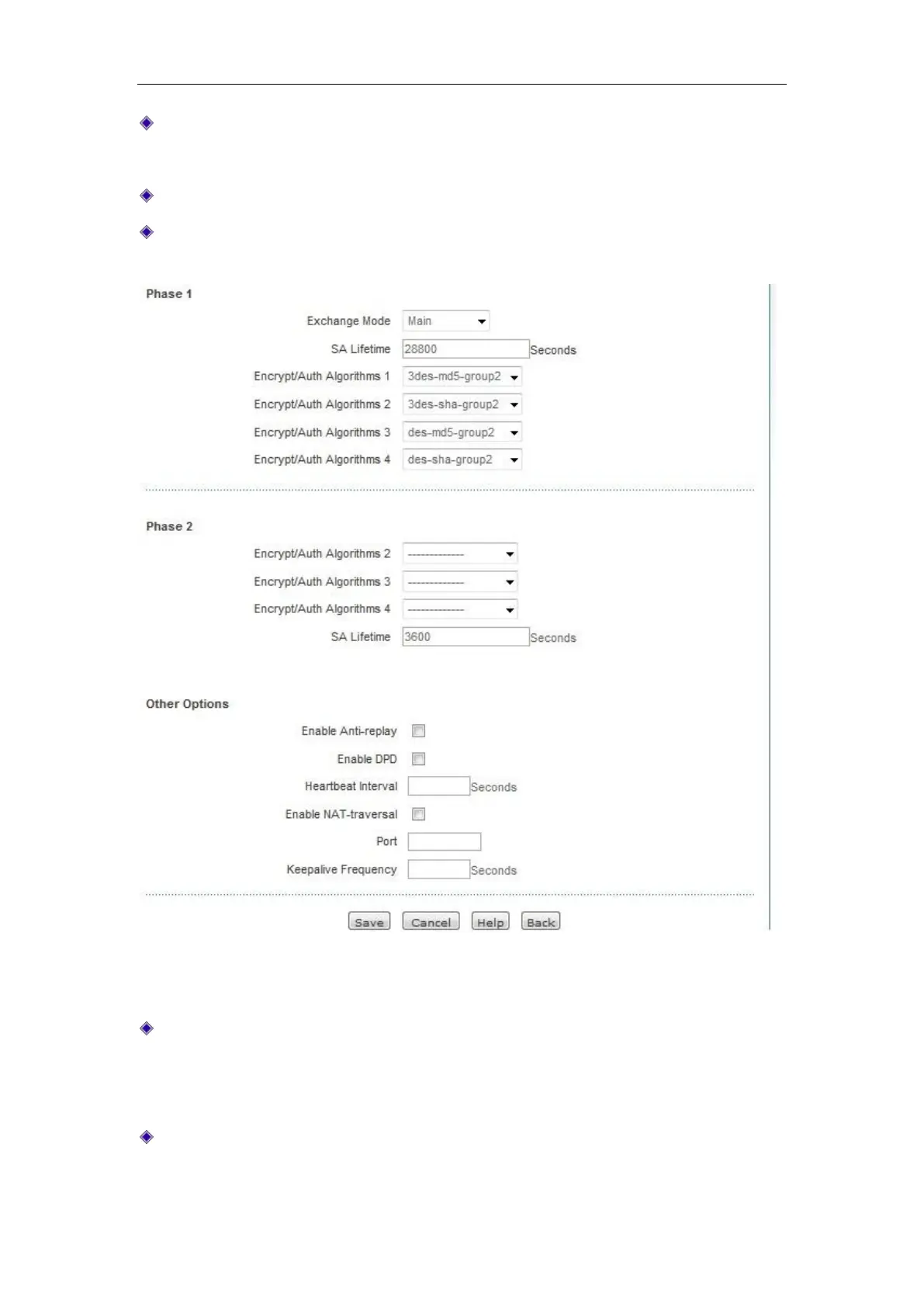 Phase 1

Exchange Mode Main

SA Lifetime 28800 Seconds

Encrypt/Auth Algorithms 1 3des-md5-group2

Encrypt/Auth Algorithms 2 3des-sha-group2

Encrypt/Auth Algorithms 3 des-md5-group2

Encrypt/Auth Algorithms 4 des-sha-group2

Phase 2

Encrypt/Auth Algorithms 2 -------------

Encrypt/Auth Algorithms 3 -------------

Encrypt/Auth Algorithms 4 -------------

SA Lifetime 3600 Seconds

Other Options

Enable Anti-replay

Enable DPD

Heartbeat Interval Seconds

Enable NAT-traversal

Port

Keepalive Frequency Seconds

Save Cancel Help Back